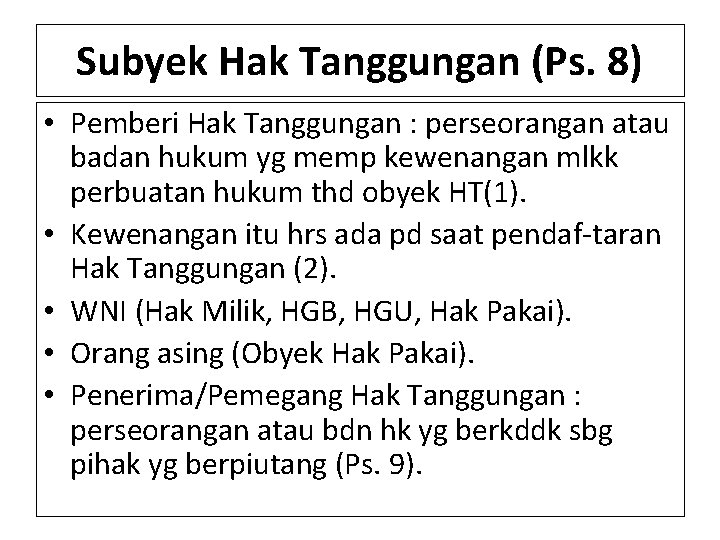 Subyek Hak Tanggungan (Ps. 8)

• Pemberi Hak Tanggungan : perseorangan atau badan hukum yg memp kewenangan mlkk perbuatan hukum thd obyek HT(1).
• Kewenangan itu hrs ada pd saat pendaf-taran Hak Tanggungan (2).
• WNI (Hak Milik, HGB, HGU, Hak Pakai).
• Orang asing (Obyek Hak Pakai).
• Penerima/Pemegang Hak Tanggungan : perseorangan atau bdn hk yg berkddk sbg pihak yg berpiutang (Ps. 9).